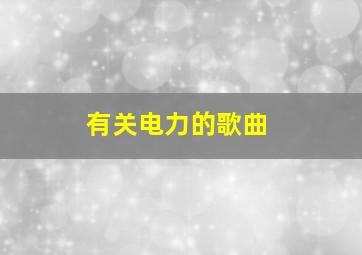 有关电力的歌曲